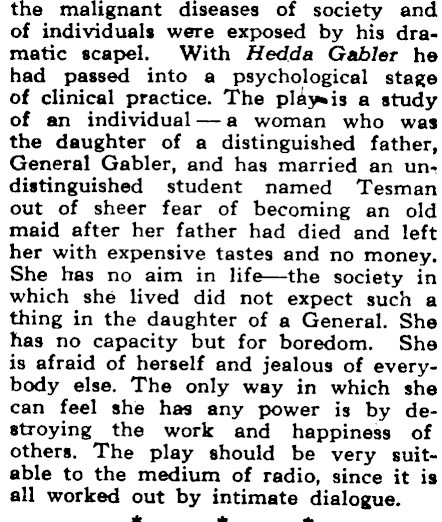 the malignant diseases of society and of individuals were exposed by his dramatic scapel. With Hedda Gabler he had passed into a psychological stage of clinical practice. The play is a study of an individual — a woman who was the daughter of a distinguished father, General Gabler, and has married an undistinguished student named Tesman out of sheer fear of becoming an old maid after her father had died and left her with expensive tastes and no money. She has no aim in life—the society in which she lived did not expect such a thing in the daughter of a General. She has no capacity but for boredom. She is afraid of herself and jealous of everybody else. The only way in which she can feel she has any power is by destroying the work and happiness of others. The play should be very suitable to the medium of radio, since it is all worked out by intimate dialogue.

* * *